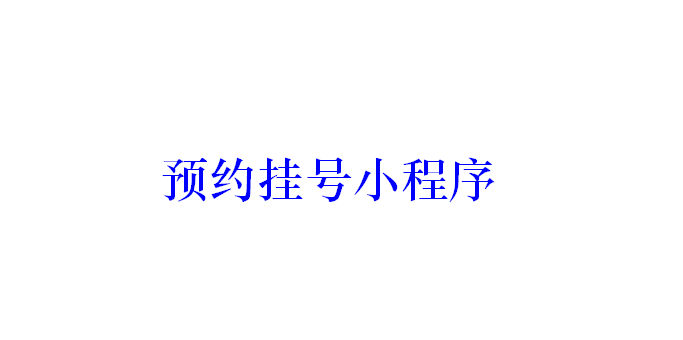 预约挂号小程序